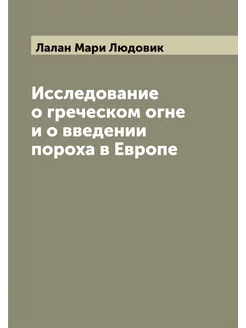 Лалан Мари Людовик

Исследование о греческом огне и о введении пороха в Европе